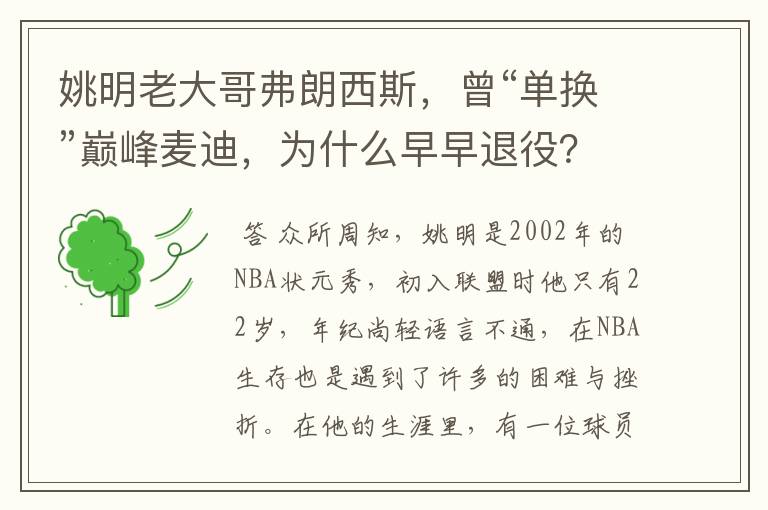 姚明老大哥弗朗西斯，曾“单换”巅峰麦迪，为什么早早退役？

答 众所周知，姚明是2002年的NBA状元秀，初入联盟时他只有22岁，年纪尚轻语言不通，在NBA生存也是遇到了许多的困难与挫折。在他的生涯里，有一位球员